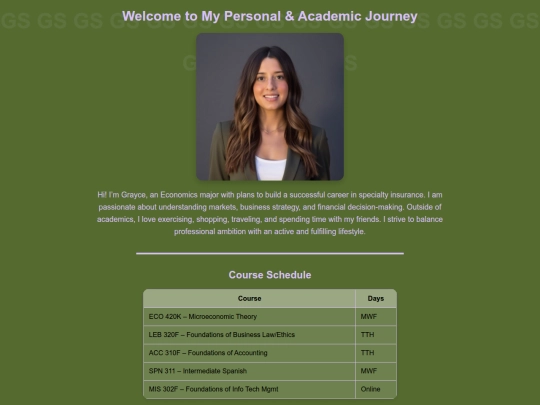 GS GS GS GS GS GS GS GS GS GS GS GS GS GS GS

Welcome to My Personal & Academic Journey

Hi! I'm Grayce, an Economics major with plans to build a successful career in specialty insurance. I am passionate about understanding markets, business strategy, and financial decision-making. Outside of academics, I love exercising, shopping, traveling, and spending time with my friends. I strive to balance professional ambition with an active and fulfilling lifestyle.

Course Schedule

| Course | Days |
|---|---|
| ECO 420K – Microeconomic Theory | MWF |
| LEB 320F – Foundations of Business Law/Ethics | TTH |
| ACC 310F – Foundations of Accounting | TTH |
| SPN 311 – Intermediate Spanish | MWF |
| MIS 302F – Foundations of Info Tech Mgmt | Online |